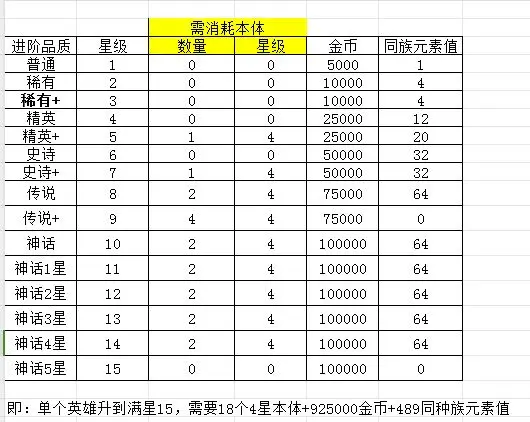 | | | 需消耗本体 | | | |
|---|---|---|---|---|---|
| 进阶品质 | 星级 | 数量 | 星级 | 金币 | 同族元素值 |
| 普通 | 1 | 0 | 0 | 5000 | 1 |
| 稀有 | 2 | 0 | 0 | 10000 | 4 |
| 稀有+ | 3 | 0 | 0 | 10000 | 4 |
| 精英 | 4 | 0 | 0 | 25000 | 12 |
| 精英+ | 5 | 1 | 4 | 25000 | 20 |
| 史诗 | 6 | 0 | 0 | 50000 | 32 |
| 史诗+ | 7 | 1 | 4 | 50000 | 32 |
| 传说 | 8 | 2 | 4 | 75000 | 64 |
| 传说+ | 9 | 4 | 4 | 75000 | 0 |
| 神话 | 10 | 2 | 4 | 100000 | 64 |
| 神话1星 | 11 | 2 | 4 | 100000 | 64 |
| 神话2星 | 12 | 2 | 4 | 100000 | 64 |
| 神话3星 | 13 | 2 | 4 | 100000 | 64 |
| 神话4星 | 14 | 2 | 4 | 100000 | 64 |
| 神话5星 | 15 | 0 | 0 | 100000 | 0 |

即：单个英雄升到满星15，需要18个4星本体+925000金币+489同种族元素值